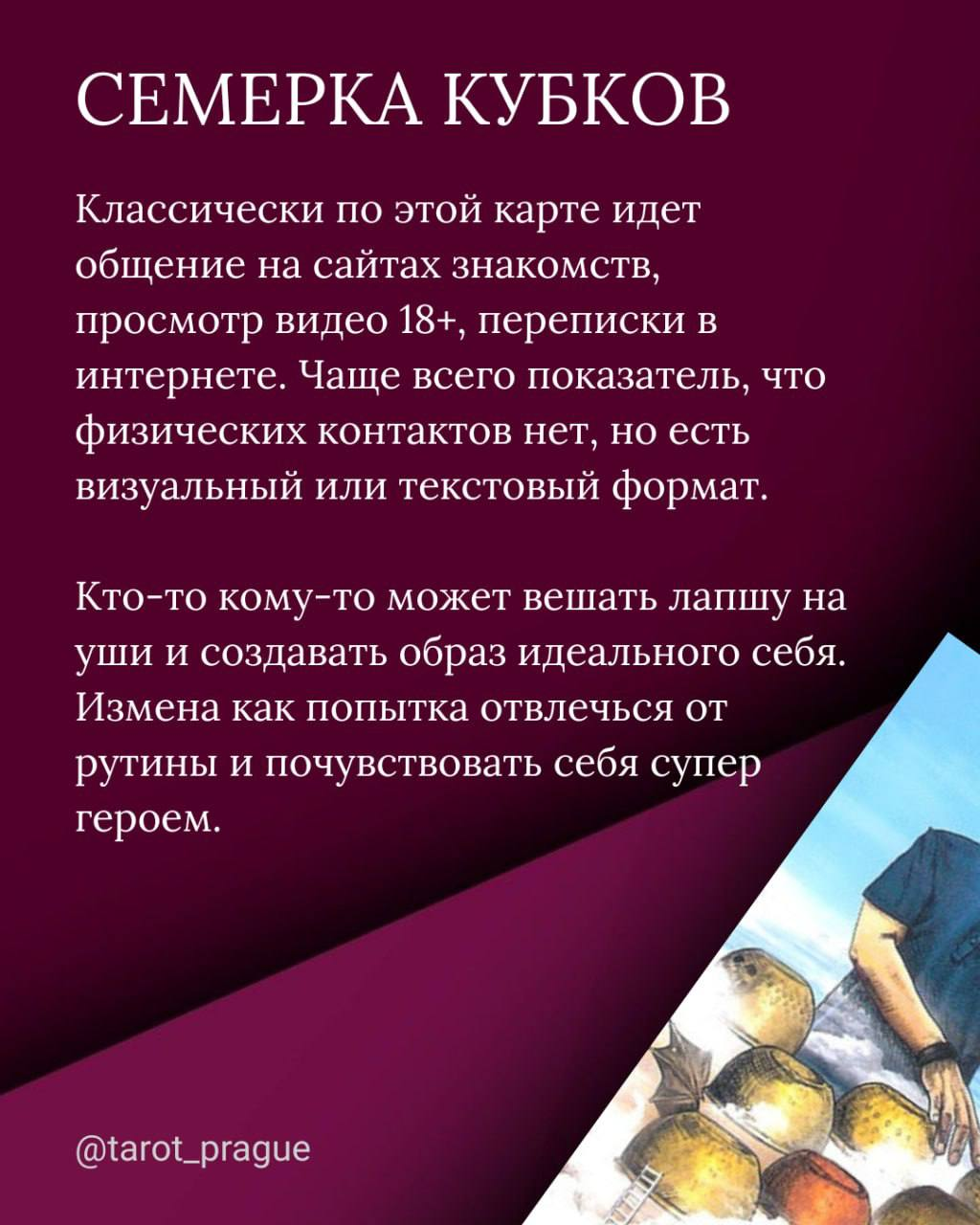 СЕМЕРКА КУБКОВ

Классически по этой карте идет общение на сайтах знакомств, просмотр видео 18+, переписки в интернете. Чаще всего показатель, что физических контактов нет, но есть визуальный или текстовый формат.

Кто-то кому-то может вешать лапшу на уши и создавать образ идеального себя. Измена как попытка отвлечься от рутины и почувствовать себя супер героем.

@tarot_prague